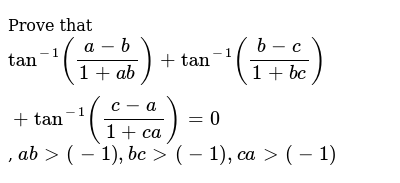 Prove that
$\tan^{-1}\left(\frac{a-b}{1+ab}\right)+\tan^{-1}\left(\frac{b-c}{1+bc}\right)$
$+\tan^{-1}\left(\frac{c-a}{1+ca}\right)=0$
$, ab>(-1), bc>(-1), ca>(-1)$